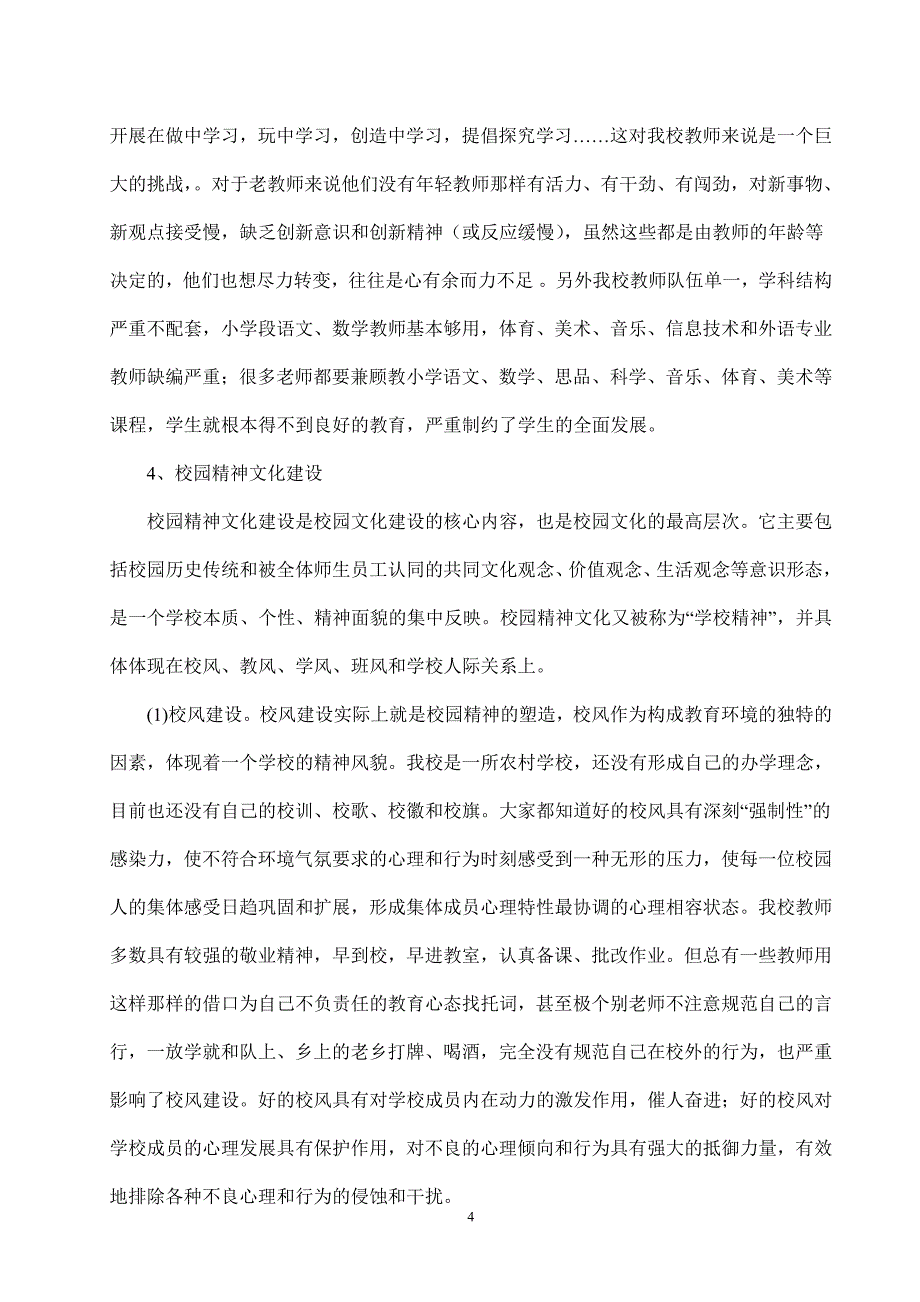 开展在做中学习，玩中学习，创造中学习，提倡探究学习……这对我校教师来说是一个巨大的挑战，。对于老教师来说他们没有年轻教师那样有活力、有干劲、有闯劲，对新事物、新观点接受慢，缺乏创新意识和创新精神（或反应缓慢），虽然这些都是由教师的年龄等决定的，他们也想尽力转变，往往是心有余而力不足 。另外我校教师队伍单一，学科结构严重不配套，小学段语文、数学教师基本够用，体育、美术、音乐、信息技术和外语专业教师缺编严重；很多老师都要兼顾教小学语文、数学、思品、科学、音乐、体育、美术等课程，学生就根本得不到良好的教育，严重制约了学生的全面发展。

4、校园精神文化建设

校园精神文化建设是校园文化建设的核心内容，也是校园文化的最高层次。它主要包括校园历史传统和被全体师生员工认同的共同文化观念、价值观念、生活观念等意识形态，是一个学校本质、个性、精神面貌的集中反映。校园精神文化又被称为“学校精神”，并具体体现在校风、教风、学风、班风和学校人际关系上。

(1)校风建设。校风建设实际上就是校园精神的塑造，校风作为构成教育环境的独特的因素，体现着一个学校的精神风貌。我校是一所农村学校，还没有形成自己的办学理念，目前也还没有自己的校训、校歌、校徽和校旗。大家都知道好的校风具有深刻“强制性”的感染力，使不符合环境气氛要求的心理和行为时刻感受到一种无形的压力，使每一位校园人的集体感受日趋巩固和扩展，形成集体成员心理特性最协调的心理相容状态。我校教师多数具有较强的敬业精神，早到校，早进教室，认真备课、批改作业。但总有一些教师用这样那样的借口为自己不负责任的教育心态找托词，甚至极个别老师不注意规范自己的言行，一放学就和队上、乡上的老乡打牌、喝酒，完全没有规范自己在校外的行为，也严重影响了校风建设。好的校风具有对学校成员内在动力的激发作用，催人奋进；好的校风对学校成员的心理发展具有保护作用，对不良的心理倾向和行为具有强大的抵御力量，有效地排除各种不良心理和行为的侵蚀和干扰。

4